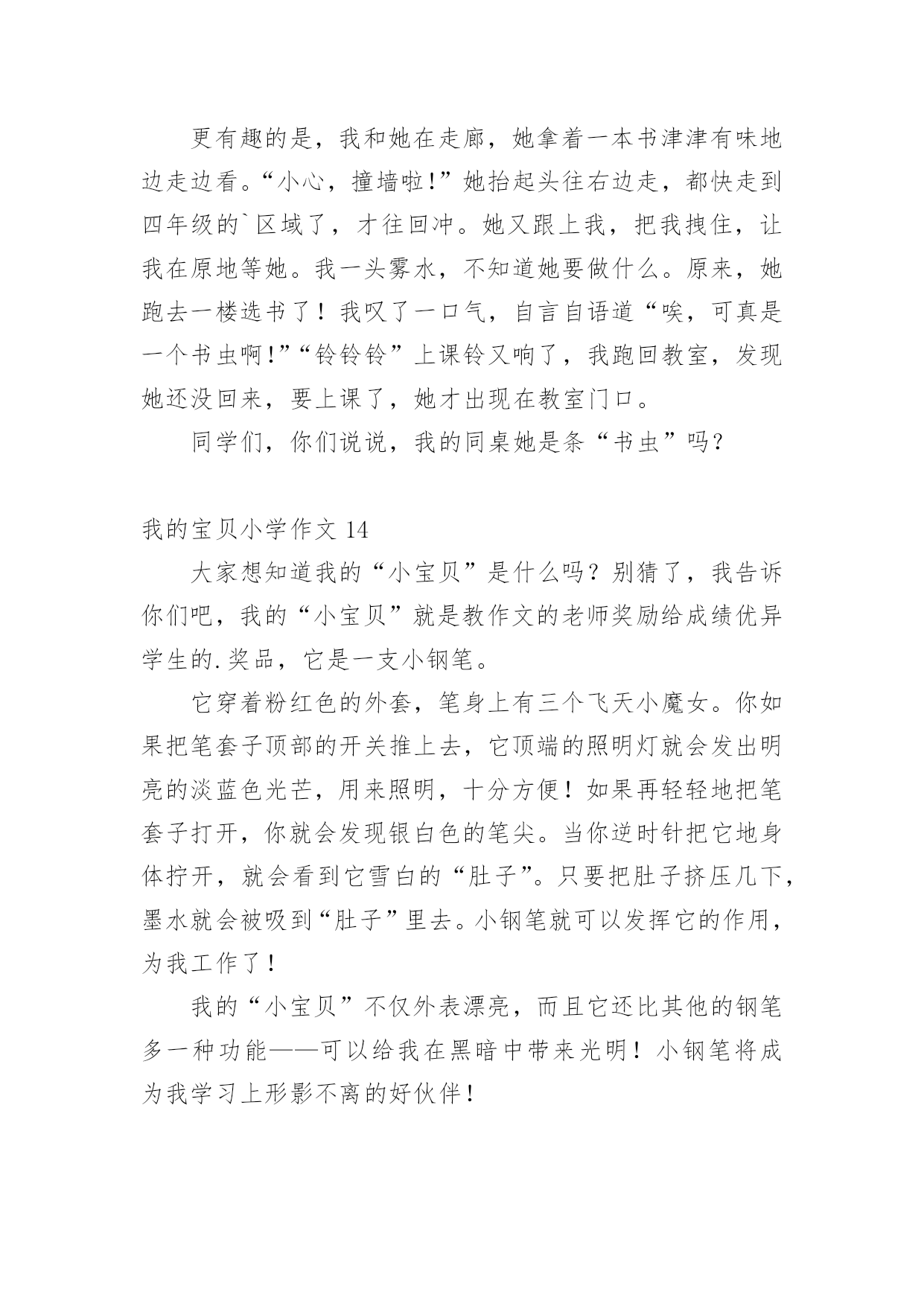 更有趣的是，我和她在走廊，她拿着一本书津津有味地边走边看。“小心，撞墙啦!”她抬起头往右边走，都快走到四年级的`区域了，才往回冲。她又跟上我，把我拽住，让我在原地等她。我一头雾水，不知道她要做什么。原来，她跑去一楼选书了！我叹了一口气，自言自语道“唉，可真是一个书虫啊!”“铃铃铃”上课铃又响了，我跑回教室，发现她还没回来，要上课了，她才出现在教室门口。

同学们，你们说说，我的同桌她是条“书虫”吗？

我的宝贝小学作文 14

大家想知道我的“小宝贝”是什么吗？别猜了，我告诉你们吧，我的“小宝贝”就是教作文的老师奖励给成绩优异学生的.奖品，它是一支小钢笔。

它穿着粉红色的外套，笔身上有三个飞天小魔女。你如果把笔套子顶部的开关推上去，它顶端的照明灯就会发出明亮的淡蓝色光芒，用来照明，十分方便！如果再轻轻地把笔套子打开，你就会发现银白色的笔尖。当你逆时针把它地身体拧开，就会看到它雪白的“肚子”。只要把肚子挤压几下，墨水就会被吸到“肚子”里去。小钢笔就可以发挥它的作用，为我工作了！

我的“小宝贝”不仅外表漂亮，而且它还比其他的钢笔多一种功能——可以给我在黑暗中带来光明！小钢笔将成为我学习上形影不离的好伙伴！